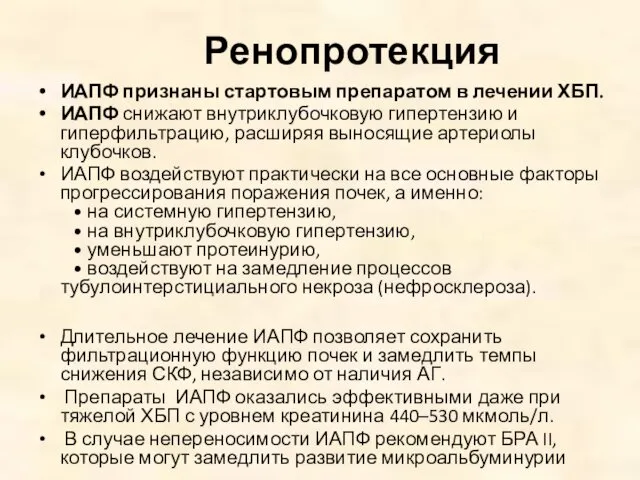 Ренопротекция

• ИАПФ признаны стартовым препаратом в лечении ХБП.
• ИАПФ снижают внутриклубочковую гипертензию и гиперфильтрацию, расширяя выносящие артериолы клубочков.
• ИАПФ воздействуют практически на все основные факторы прогрессирования поражения почек, а именно:
• на системную гипертензию,
• на внутриклубочковую гипертензию,
• уменьшают протеинурию,
• воздействуют на замедление процессов тубулоинтерстициального некроза (нефросклероза).

• Длительное лечение ИАПФ позволяет сохранить фильтрационную функцию почек и замедлить темпы снижения СКФ, независимо от наличия АГ.
• Препараты ИАПФ оказались эффективными даже при тяжелой ХБП с уровнем креатинина 440–530 мкмоль/л.
• В случае непереносимости ИАПФ рекомендуют БРА II, которые могут замедлить развитие микроальбуминурии